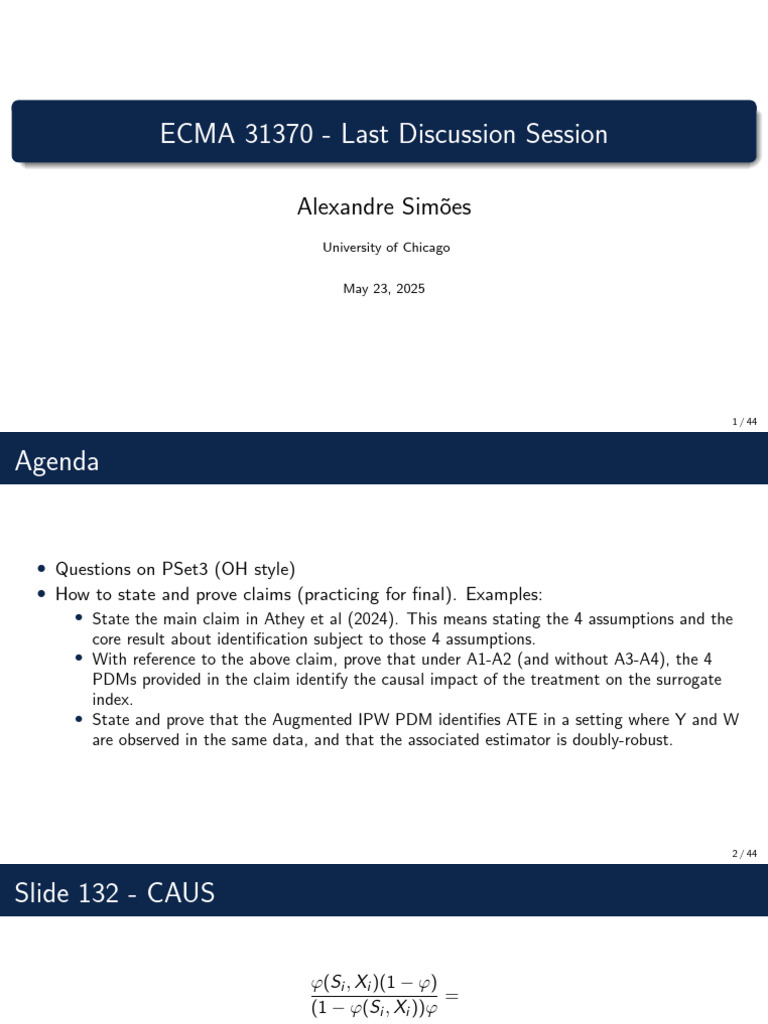 ECMA 31370 - Last Discussion Session

Alexandre Simões

University of Chicago

May 23, 2025

1 / 44

Agenda

• Questions on PSet3 (OH style)
• How to state and prove claims (practicing for final). Examples:
  • State the main claim in Athey et al (2024). This means stating the 4 assumptions and the core result about identification subject to those 4 assumptions.
  • With reference to the above claim, prove that under A1-A2 (and without A3-A4), the 4 PDMs provided in the claim identify the causal impact of the treatment on the surrogate index.
  • State and prove that the Augmented IPW PDM identifies ATE in a setting where Y and W are observed in the same data, and that the associated estimator is doubly-robust.

2 / 44

Slide 132 - CAUS

$\frac{\varphi(S_i, X_i)(1-\varphi)}{(1-\varphi(S_i, X_i))\varphi} =$